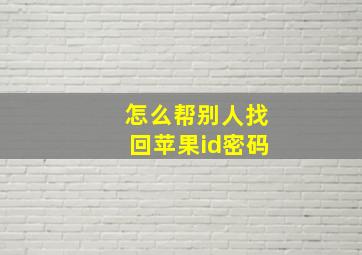 怎么帮别人找回苹果id密码